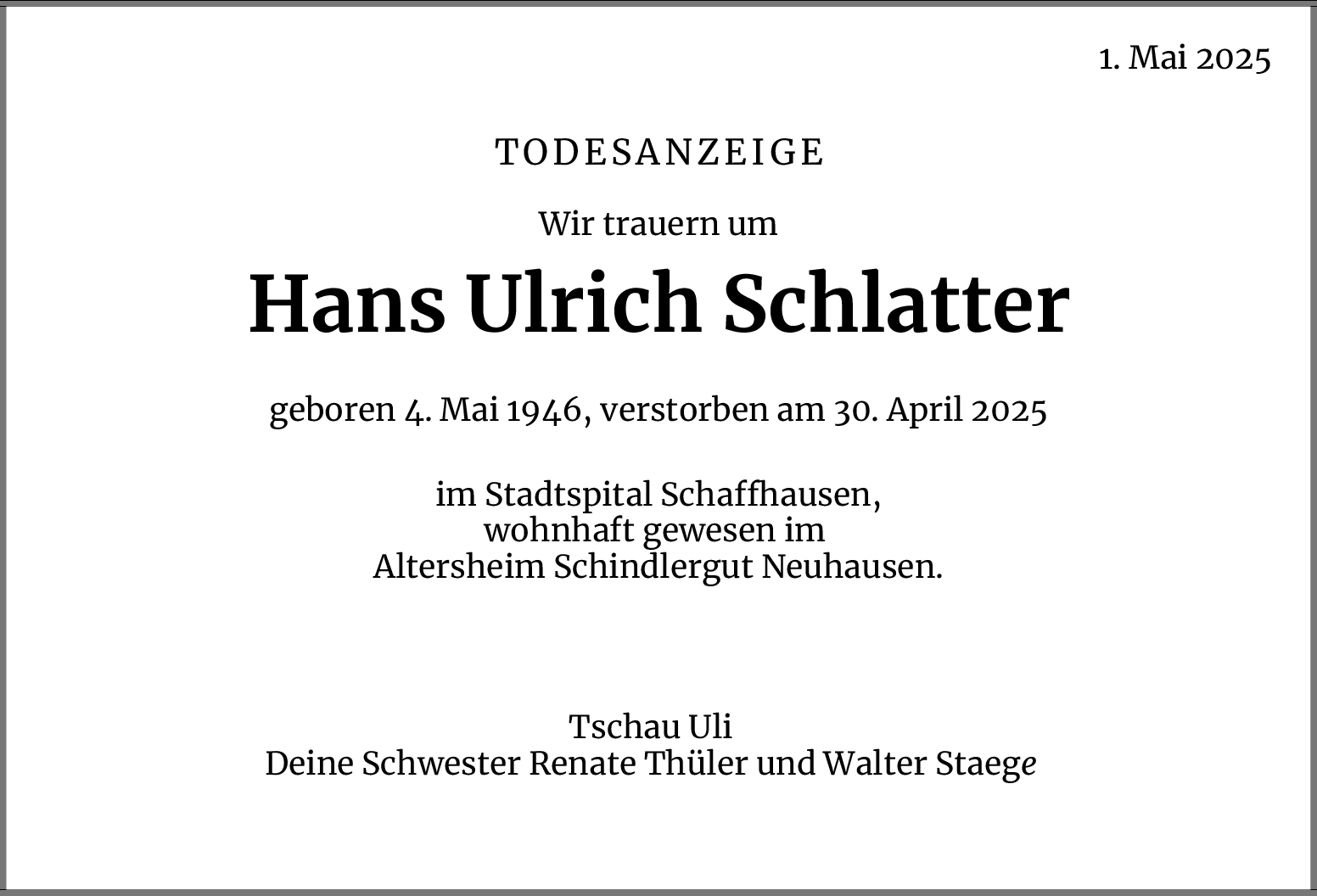 1. Mai 2025

TODESANZEIGE

Wir trauern um

Hans Ulrich Schlatter

geboren 4. Mai 1946, verstorben am 30. April 2025

im Stadtspital Schaffhausen,
wohnhaft gewesen im
Altersheim Schindlergut Neuhausen.

Tschau Uli
Deine Schwester Renate Thüler und Walter Staege